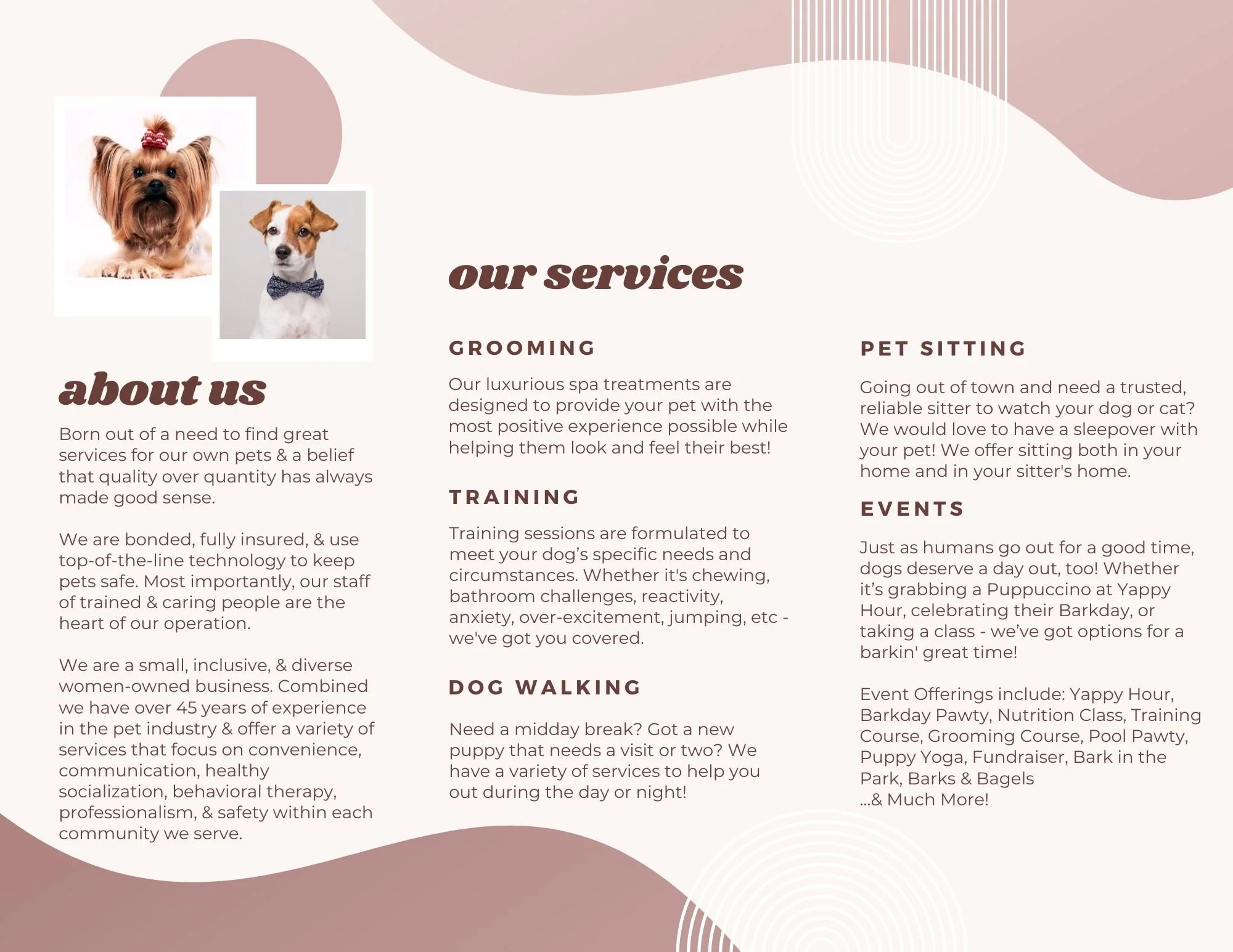 about us

Born out of a need to find great services for our own pets & a belief that quality over quantity has always made good sense.

We are bonded, fully insured, & use top-of-the-line technology to keep pets safe. Most importantly, our staff of trained & caring people are the heart of our operation.

We are a small, inclusive, & diverse women-owned business. Combined we have over 45 years of experience in the pet industry & offer a variety of services that focus on convenience, communication, healthy socialization, behavioral therapy, professionalism, & safety within each community we serve.

our services

GROOMING

Our luxurious spa treatments are designed to provide your pet with the most positive experience possible while helping them look and feel their best!

TRAINING

Training sessions are formulated to meet your dog's specific needs and circumstances. Whether it's chewing, bathroom challenges, reactivity, anxiety, over-excitement, jumping, etc - we've got you covered.

DOG WALKING

Need a midday break? Got a new puppy that needs a visit or two? We have a variety of services to help you out during the day or night!

PET SITTING

Going out of town and need a trusted, reliable sitter to watch your dog or cat? We would love to have a sleepover with your pet! We offer sitting both in your home and in your sitter's home.

EVENTS

Just as humans go out for a good time, dogs deserve a day out, too! Whether it's grabbing a Puppuccino at Yappy Hour, celebrating their Barkday, or taking a class - we've got options for a barkin' great time!

Event Offerings include: Yappy Hour, Barkday Pawty, Nutrition Class, Training Course, Grooming Course, Pool Pawty, Puppy Yoga, Fundraiser, Bark in the Park, Barks & Bagels
...& Much More!